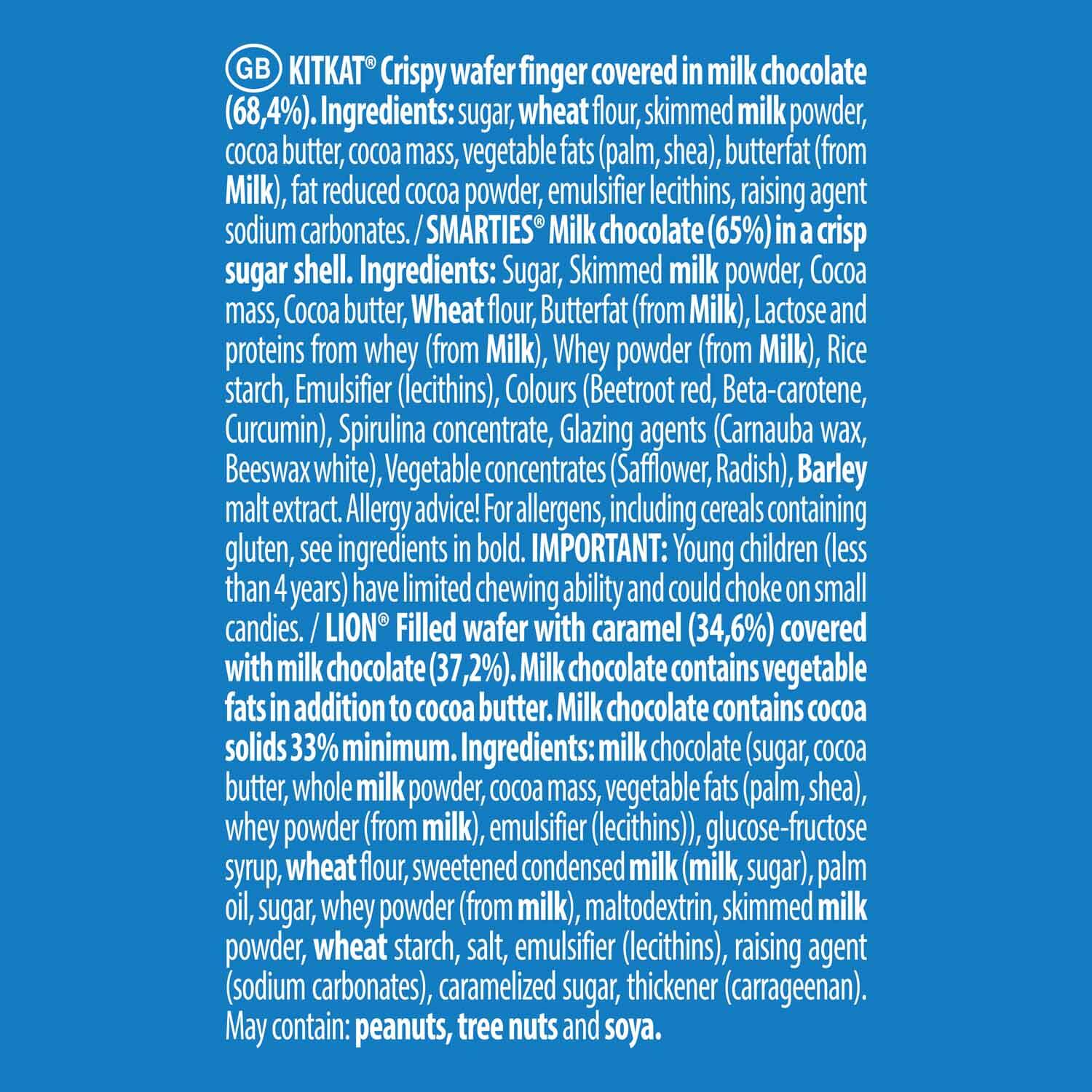 GB KITKAT® Crispy wafer finger covered in milk chocolate (68,4%). Ingredients: sugar, wheat flour, skimmed milk powder, cocoa butter, cocoa mass, vegetable fats (palm, shea), butterfat (from Milk), fat reduced cocoa powder, emulsifier lecithins, raising agent sodium carbonates. / SMARTIES® Milk chocolate (65%) in a crisp sugar shell. Ingredients: Sugar, Skimmed milk powder, Cocoa mass, Cocoa butter, Wheat flour, Butterfat (from Milk), Lactose and proteins from whey (from Milk), Whey powder (from Milk), Rice starch, Emulsifier (lecithins), Colours (Beetroot red, Beta-carotene, Curcumin), Spirulina concentrate, Glazing agents (Carnauba wax, Beeswax white), Vegetable concentrates (Safflower, Radish), Barley malt extract. Allergy advice! For allergens, including cereals containing gluten, see ingredients in bold. IMPORTANT: Young children (less than 4 years) have limited chewing ability and could choke on small candies. / LION® Filled wafer with caramel (34,6%) covered with milk chocolate (37,2%). Milk chocolate contains vegetable fats in addition to cocoa butter. Milk chocolate contains cocoa solids 33% minimum. Ingredients: milk chocolate (sugar, cocoa butter, whole milk powder, cocoa mass, vegetable fats (palm, shea), whey powder (from milk), emulsifier (lecithins)), glucose-fructose syrup, wheat flour, sweetened condensed milk (milk, sugar), palm oil, sugar, whey powder (from milk), maltodextrin, skimmed milk powder, wheat starch, salt, emulsifier (lecithins), raising agent (sodium carbonates), caramelized sugar, thickener (carrageenan). May contain: peanuts, tree nuts and soya.